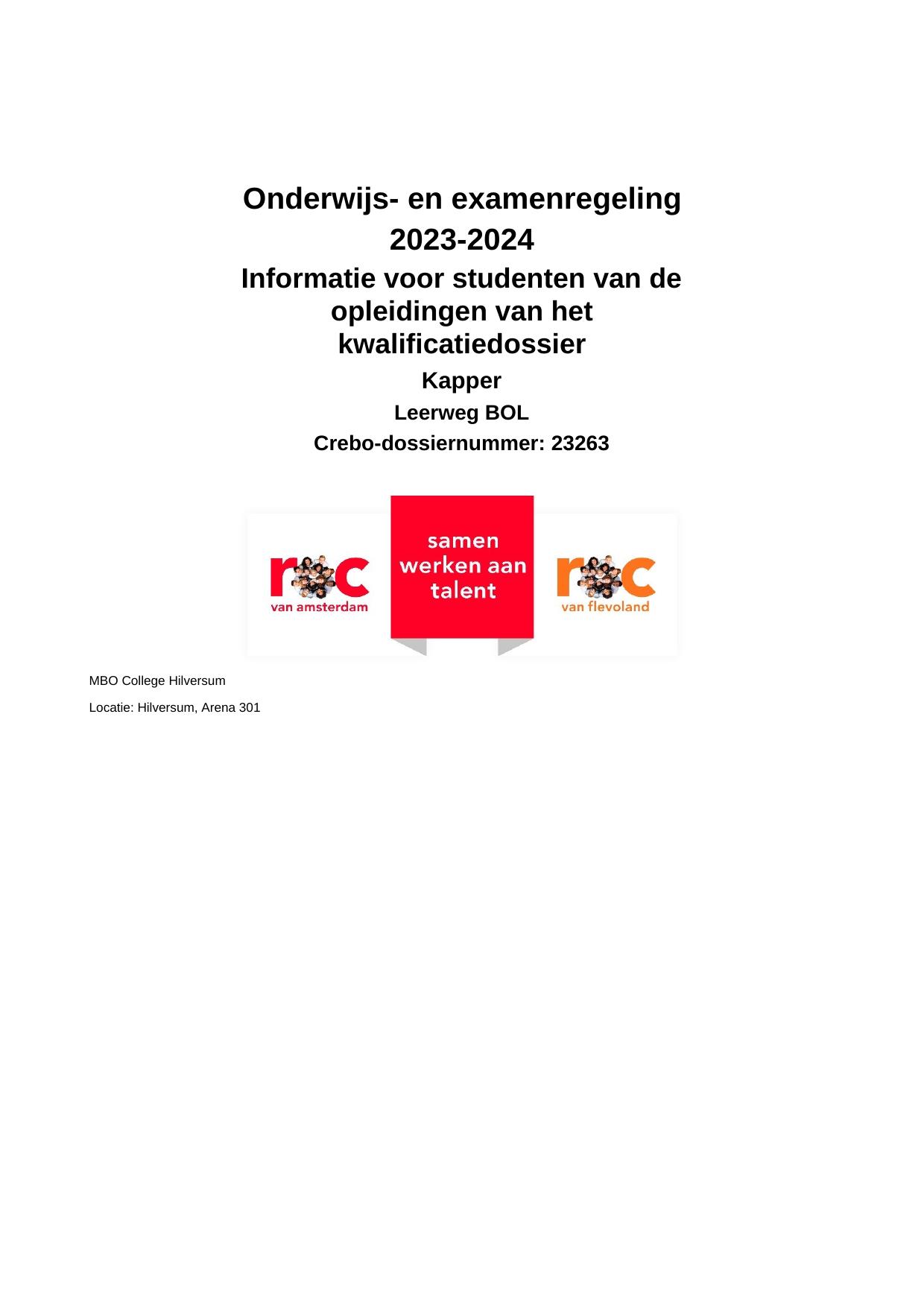 Onderwijs- en examenregeling

2023-2024

Informatie voor studenten van de opleidingen van het kwalificatiedossier

Kapper

Leerweg BOL

Crebo-dossiernummer: 23263

roc
van amsterdam

samen
werken aan
talent

roc
van flevoland

MBO College Hilversum

Locatie: Hilversum, Arena 301